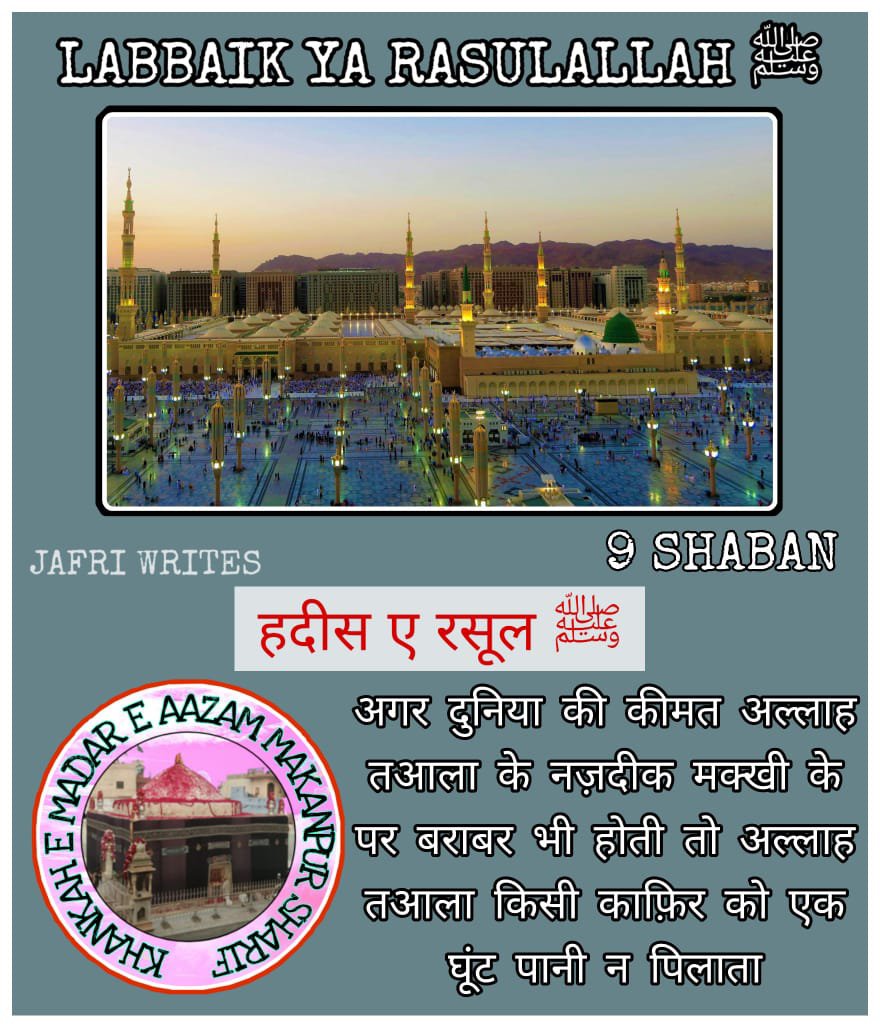 LABBAIK YA RASULALLAH ﷺ

JAFRI WRITES

9 SHABAN

हदीस ए रसूल ﷺ

KHANKAH E MADAR E AAZAM MAKANPUR SHARIF

अगर दुनिया की कीमत अल्लाह तआला के नज़दीक मक्खी के पर बराबर भी होती तो अल्लाह तआला किसी काफ़िर को एक घूंट पानी न पिलाता